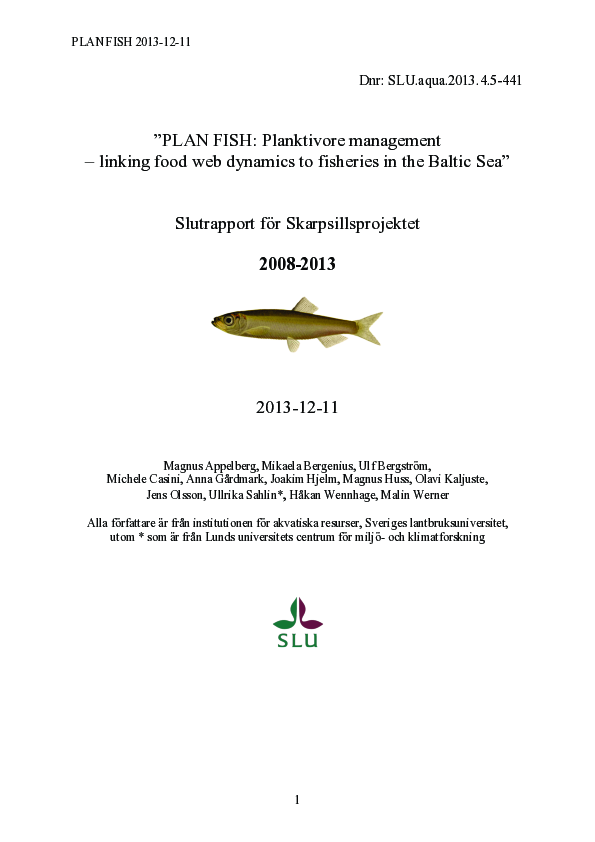 PLANFISH 2013-12-11

Dnr: SLU.aqua.2013.4.5-441

”PLAN FISH: Planktivore management – linking food web dynamics to fisheries in the Baltic Sea”

Slutrapport för Skarpsillsprojektet

2008-2013

2013-12-11

Magnus Appelberg, Mikaela Bergenius, Ulf Bergström, Michele Casini, Anna Gårdmark, Joakim Hjelm, Magnus Huss, Olavi Kaljuste, Jens Olsson, Ullrika Sahlin*, Håkan Wennhage, Malin Werner

Alla författare är från institutionen för akvatiska resurser, Sveriges lantbruksuniversitet, utom * som är från Lunds universitets centrum för miljö- och klimatforskning

SLU

1